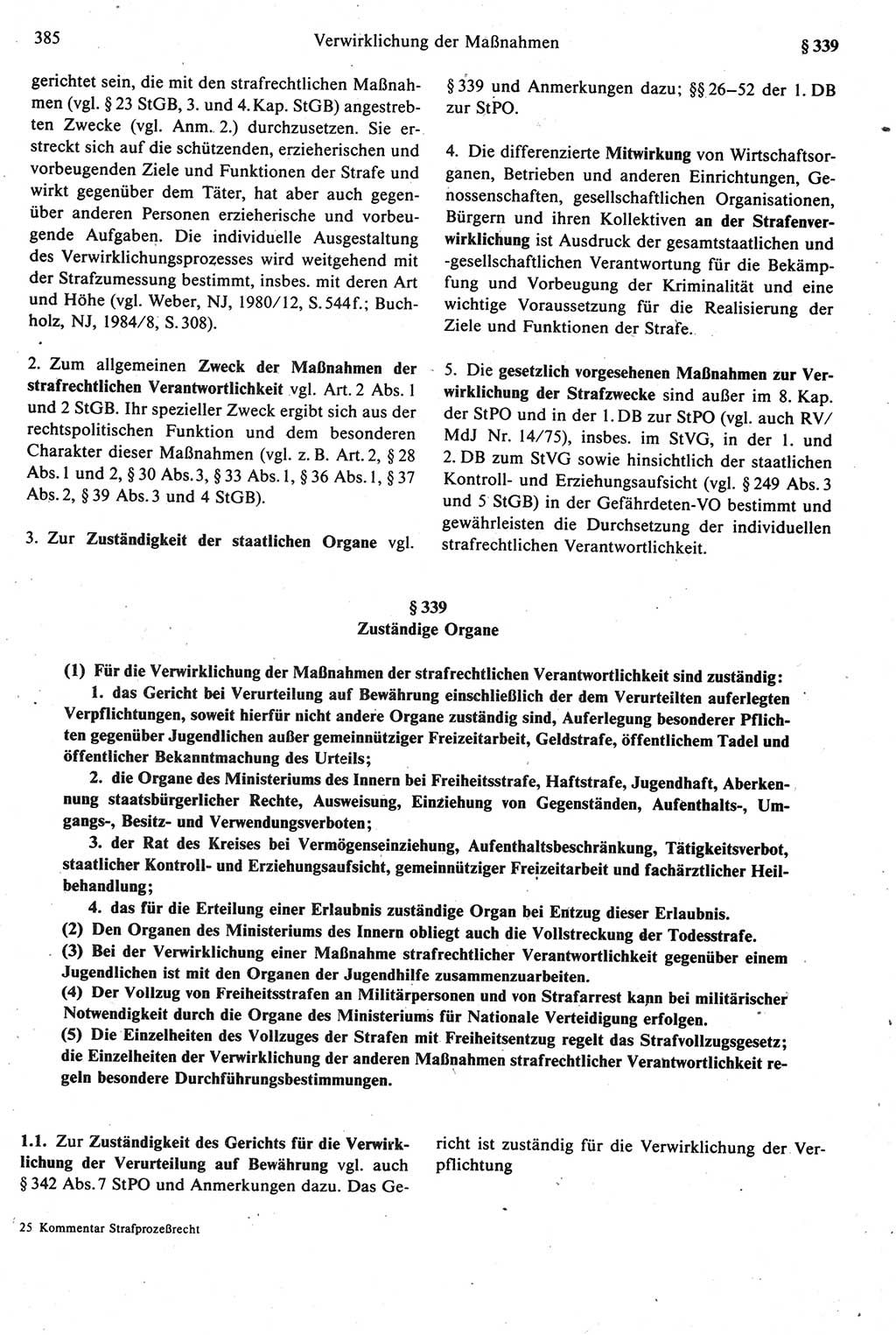 385 Verwirklichung der Maßnahmen § 339

gerichtet sein, die mit den strafrechtlichen Maßnahmen (vgl. § 23 StGB, 3. und 4. Kap. StGB) angestrebten Zwecke (vgl. Anm. 2.) durchzusetzen. Sie erstreckt sich auf die schützenden, erzieherischen und vorbeugenden Ziele und Funktionen der Strafe und wirkt gegenüber dem Täter, hat aber auch gegenüber anderen Personen erzieherische und vorbeugende Aufgaben. Die individuelle Ausgestaltung des Verwirklichungsprozesses wird weitgehend mit der Strafzumessung bestimmt, insbes. mit deren Art und Höhe (vgl. Weber, NJ, 1980/12, S. 544f.; Buchholz, NJ, 1984/8, S. 308).

2. Zum allgemeinen Zweck der Maßnahmen der strafrechtlichen Verantwortlichkeit vgl. Art. 2 Abs. 1 und 2 StGB. Ihr spezieller Zweck ergibt sich aus der rechtspolitischen Funktion und dem besonderen Charakter dieser Maßnahmen (vgl. z. B. Art. 2, § 28 Abs. 1 und 2, § 30 Abs. 3, § 33 Abs. 1, § 36 Abs. 1, § 37 Abs. 2, § 39 Abs. 3 und 4 StGB).

3. Zur Zuständigkeit der staatlichen Organe vgl. § 339 und Anmerkungen dazu; §§ 26–52 der 1. DB zur StPO.

4. Die differenzierte Mitwirkung von Wirtschaftsorganen, Betrieben und anderen Einrichtungen, Genossenschaften, gesellschaftlichen Organisationen, Bürgern und ihren Kollektiven an der Strafenverwirklichung ist Ausdruck der gesamtstaatlichen und -gesellschaftlichen Verantwortung für die Bekämpfung und Vorbeugung der Kriminalität und eine wichtige Voraussetzung für die Realisierung der Ziele und Funktionen der Strafe.

5. Die gesetzlich vorgesehenen Maßnahmen zur Verwirklichung der Strafzwecke sind außer im 8. Kap. der StPO und in der 1. DB zur StPO (vgl. auch RV/MdJ Nr. 14/75), insbes. im StVG, in der 1. und 2. DB zum StVG sowie hinsichtlich der staatlichen Kontroll- und Erziehungsaufsicht (vgl. § 249 Abs. 3 und 5 StGB) in der Gefährdeten-VO bestimmt und gewährleisten die Durchsetzung der individuellen strafrechtlichen Verantwortlichkeit.

§ 339
Zuständige Organe

(1) Für die Verwirklichung der Maßnahmen der strafrechtlichen Verantwortlichkeit sind zuständig:
1. das Gericht bei Verurteilung auf Bewährung einschließlich der dem Verurteilten auferlegten Verpflichtungen, soweit hierfür nicht andere Organe zuständig sind, Auferlegung besonderer Pflichten gegenüber Jugendlichen außer gemeinnütziger Freizeitarbeit, Geldstrafe, öffentlichem Tadel und öffentlicher Bekanntmachung des Urteils;
2. die Organe des Ministeriums des Innern bei Freiheitsstrafe, Haftstrafe, Jugendhaft, Aberkennung staatsbürgerlicher Rechte, Ausweisung, Einziehung von Gegenständen, Aufenthalts-, Umgangs-, Besitz- und Verwendungsverboten;
3. der Rat des Kreises bei Vermögenseinziehung, Aufenthaltsbeschränkung, Tätigkeitsverbot, staatlicher Kontroll- und Erziehungsaufsicht, gemeinnütziger Freizeitarbeit und fachärztlicher Heilbehandlung;
4. das für die Erteilung einer Erlaubnis zuständige Organ bei Entzug dieser Erlaubnis.
(2) Den Organen des Ministeriums des Innern obliegt auch die Vollstreckung der Todesstrafe.
(3) Bei der Verwirklichung einer Maßnahme strafrechtlicher Verantwortlichkeit gegenüber einem Jugendlichen ist mit den Organen der Jugendhilfe zusammenzuarbeiten.
(4) Der Vollzug von Freiheitsstrafen an Militärpersonen und von Strafarrest kann bei militärischer Notwendigkeit durch die Organe des Ministeriums für Nationale Verteidigung erfolgen.
(5) Die Einzelheiten des Vollzuges der Strafen mit Freiheitsentzug regelt das Strafvollzugsgesetz; die Einzelheiten der Verwirklichung der anderen Maßnahmen strafrechtlicher Verantwortlichkeit regeln besondere Durchführungsbestimmungen.

1.1. Zur Zuständigkeit des Gerichts für die Verwirklichung der Verurteilung auf Bewährung vgl. auch § 342 Abs. 7 StPO und Anmerkungen dazu. Das Gericht ist zuständig für die Verwirklichung der Verpflichtung

25 Kommentar Strafprozeßrecht